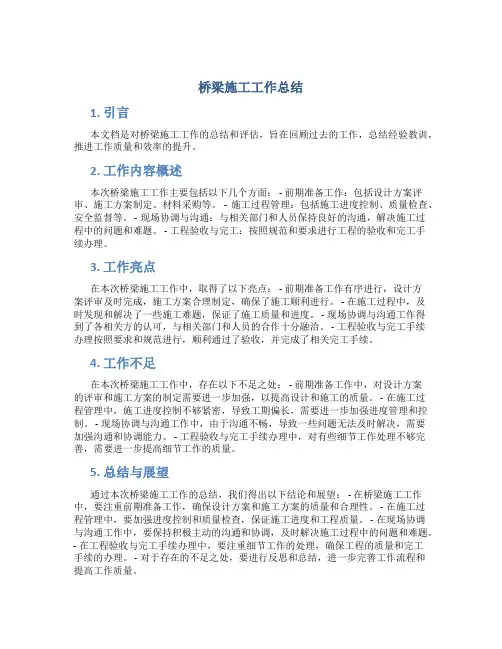 桥梁施工工作总结

1. 引言

本文档是对桥梁施工工作的总结和评估，旨在回顾过去的工作，总结经验教训，推进工作质量和效率的提升。

2. 工作内容概述

本次桥梁施工工作主要包括以下几个方面： - 前期准备工作：包括设计方案评审、施工方案制定、材料采购等。 - 施工过程管理：包括施工进度控制、质量检查、安全监督等。 - 现场协调与沟通：与相关部门和人员保持良好的沟通，解决施工过程中的问题和难题。 - 工程验收与完工：按照规范和要求进行工程的验收和完工手续办理。

3. 工作亮点

在本次桥梁施工工作中，取得了以下亮点： - 前期准备工作有序进行，设计方案评审及时完成，施工方案合理制定，确保了施工顺利进行。 - 在施工过程中，及时发现和解决了一些施工难题，保证了施工质量和进度。 - 现场协调与沟通工作得到了各相关方的认可，与相关部门和人员的合作十分融洽。 - 工程验收与完工手续办理按照要求和规范进行，顺利通过了验收，并完成了相关完工手续。

4. 工作不足

在本次桥梁施工工作中，存在以下不足之处： - 前期准备工作中，对设计方案的评审和施工方案的制定需要进一步加强，以提高设计和施工的质量。 - 在施工过程管理中，施工进度控制不够紧密，导致工期偏长，需要进一步加强进度管理和控制。 - 现场协调与沟通工作中，由于沟通不畅，导致一些问题无法及时解决，需要加强沟通和协调能力。 - 工程验收与完工手续办理中，对有些细节工作处理不够完善，需要进一步提高细节工作的质量。

5. 总结与展望

通过本次桥梁施工工作的总结，我们得出以下结论和展望： - 在桥梁施工工作中，要注重前期准备工作，确保设计方案和施工方案的质量和合理性。 - 在施工过程管理中，要加强进度控制和质量检查，保证施工进度和工程质量。 - 在现场协调与沟通工作中，要保持积极主动的沟通和协调，及时解决施工过程中的问题和难题。 - 在工程验收与完工手续办理中，要注重细节工作的处理，确保工程的质量和完工手续的办理。 - 对于存在的不足之处，要进行反思和总结，进一步完善工作流程和提高工作质量。